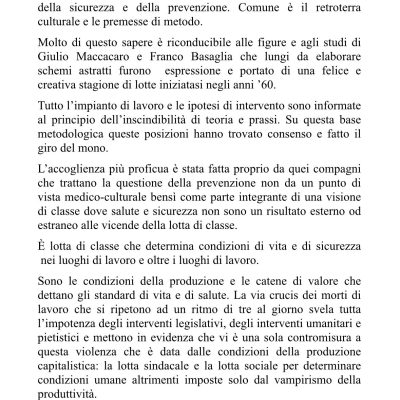 della sicurezza e della prevenzione. Comune è il retroterra culturale e le premesse di metodo.

Molto di questo sapere è riconducibile alle figure e agli studi di Giulio Maccacaro e Franco Basaglia che lungi da elaborare schemi astratti furono espressione e portato di una felice e creativa stagione di lotte iniziatasi negli anni ’60.

Tutto l’impianto di lavoro e le ipotesi di intervento sono informate al principio dell’inscindibilità di teoria e prassi. Su questa base metodologica queste posizioni hanno trovato consenso e fatto il giro del mono.

L’accoglienza più proficua è stata fatta proprio da quei compagni che trattano la questione della prevenzione non da un punto di vista medico-culturale bensì come parte integrante di una visione di classe dove salute e sicurezza non sono un risultato esterno od estraneo alle vicende della lotta di classe.

È lotta di classe che determina condizioni di vita e di sicurezza nei luoghi di lavoro e oltre i luoghi di lavoro.

Sono le condizioni della produzione e le catene di valore che dettano gli standard di vita e di salute. La via crucis dei morti di lavoro che si ripetono ad un ritmo di tre al giorno svela tutta l’impotenza degli interventi legislativi, degli interventi umanitari e pietistici e mettono in evidenza che vi è una sola contromisura a questa violenza che è data dalle condizioni della produzione capitalistica: la lotta sindacale e la lotta sociale per determinare condizioni umane altrimenti imposte solo dal vampirismo della produttività.